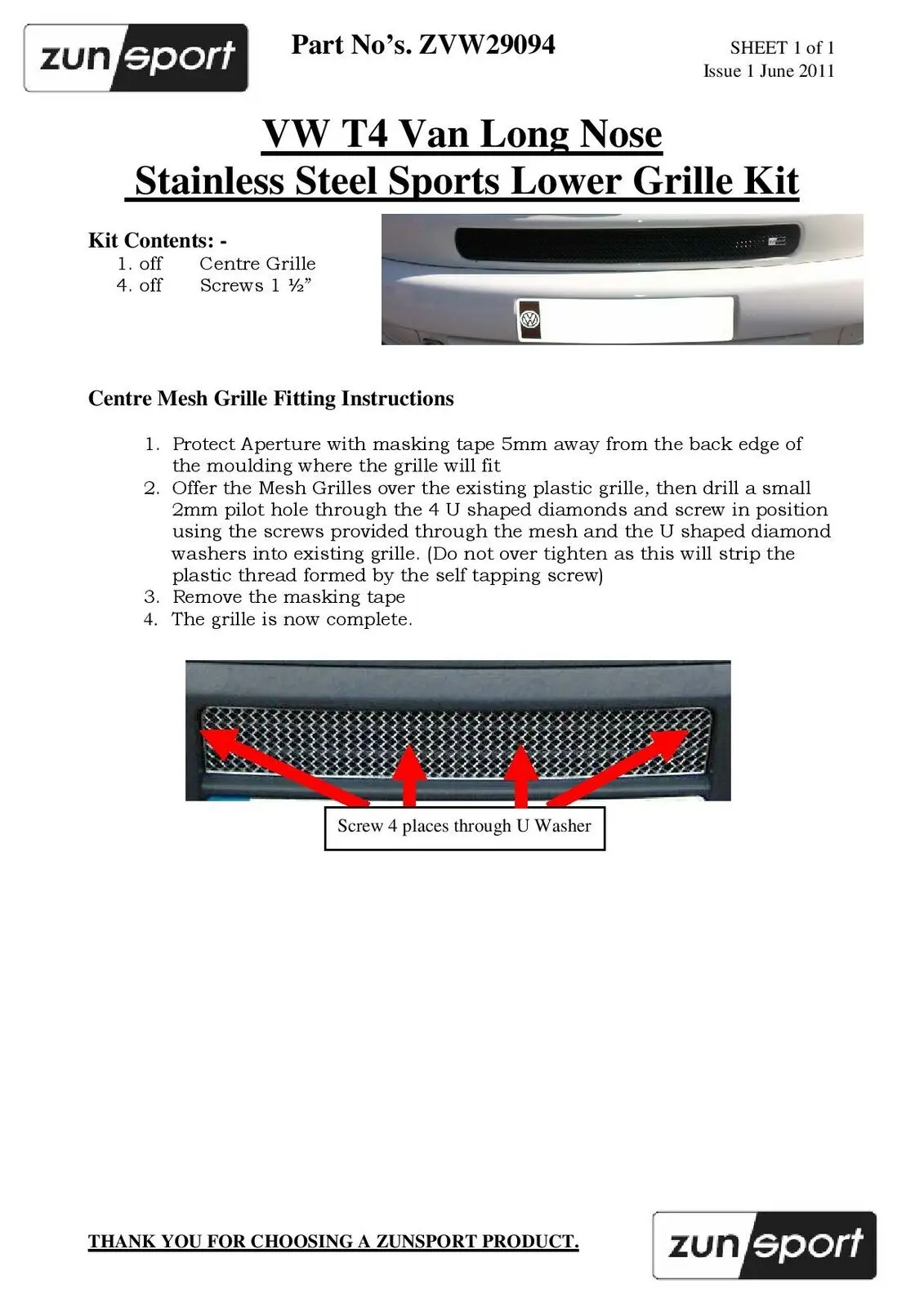 zunsport

Part No's. ZVW29094

SHEET 1 of 1
Issue 1 June 2011

VW T4 Van Long Nose
Stainless Steel Sports Lower Grille Kit

Kit Contents: -
1. off Centre Grille
4. off Screws 1 ½"

Centre Mesh Grille Fitting Instructions

1. Protect Aperture with masking tape 5mm away from the back edge of the moulding where the grille will fit
2. Offer the Mesh Grilles over the existing plastic grille, then drill a small 2mm pilot hole through the 4 U shaped diamonds and screw in position using the screws provided through the mesh and the U shaped diamond washers into existing grille. (Do not over tighten as this will strip the plastic thread formed by the self tapping screw)
3. Remove the masking tape
4. The grille is now complete.

Screw 4 places through U Washer

THANK YOU FOR CHOOSING A ZUNSPORT PRODUCT.

zunsport